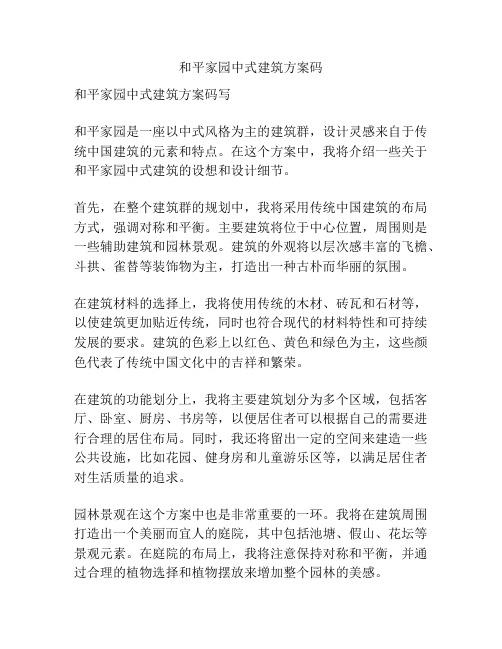 和平家园中式建筑方案码

和平家园中式建筑方案码写

和平家园是一座以中式风格为主的建筑群，设计灵感来自于传统中国建筑的元素和特点。在这个方案中，我将介绍一些关于和平家园中式建筑的设想和设计细节。

首先，在整个建筑群的规划中，我将采用传统中国建筑的布局方式，强调对称和平衡。主要建筑将位于中心位置，周围则是一些辅助建筑和园林景观。建筑的外观将以层次感丰富的飞檐、斗拱、雀替等装饰物为主，打造出一种古朴而华丽的氛围。

在建筑材料的选择上，我将使用传统的木材、砖瓦和石材等，以使建筑更加贴近传统，同时也符合现代的材料特性和可持续发展的要求。建筑的色彩上以红色、黄色和绿色为主，这些颜色代表了传统中国文化中的吉祥和繁荣。

在建筑的功能划分上，我将主要建筑划分为多个区域，包括客厅、卧室、厨房、书房等，以便居住者可以根据自己的需要进行合理的居住布局。同时，我还将留出一定的空间来建造一些公共设施，比如花园、健身房和儿童游乐区等，以满足居住者对生活质量的追求。

园林景观在这个方案中也是非常重要的一环。我将在建筑周围打造出一个美丽而宜人的庭院，其中包括池塘、假山、花坛等景观元素。在庭院的布局上，我将注意保持对称和平衡，并通过合理的植物选择和植物摆放来增加整个园林的美感。